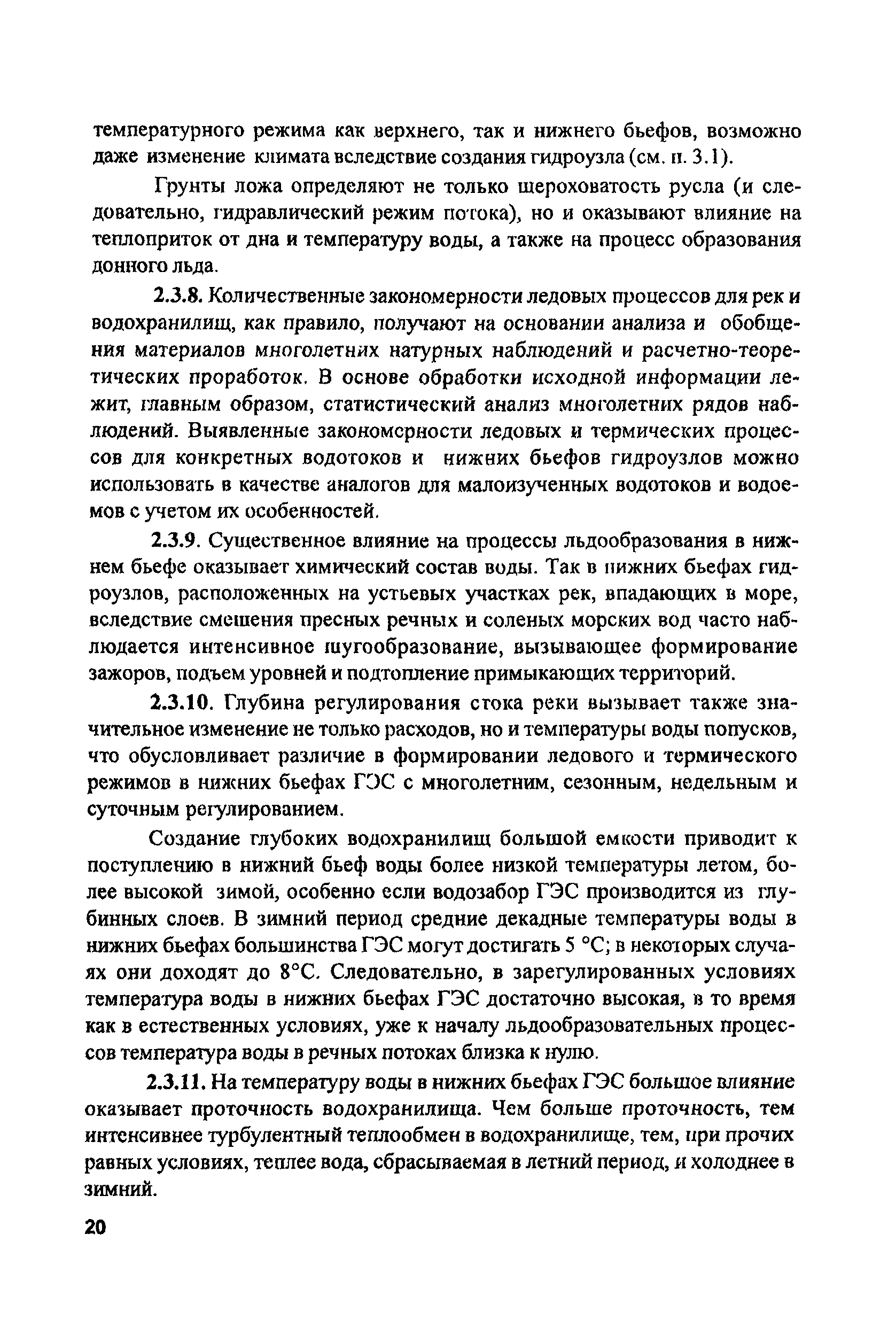 температурного режима как верхнего, так и нижнего бьефов, возможно даже изменение климата вследствие создания гидроузла (см. п. 3.1).

Грунты ложа определяют не только шероховатость русла (и следовательно, гидравлический режим потока), но и оказывают влияние на теплоприток от дна и температуру воды, а также на процесс образования донного льда.

2.3.8. Количественные закономерности ледовых процессов для рек и водохранилищ, как правило, получают на основании анализа и обобщения материалов многолетних натурных наблюдений и расчетно-теоретических проработок. В основе обработки исходной информации лежит, главным образом, статистический анализ многолетних рядов наблюдений. Выявленные закономерности ледовых и термических процессов для конкретных водотоков и нижних бьефов гидроузлов можно использовать в качестве аналогов для малоизученных водотоков и водоемов с учетом их особенностей.

2.3.9. Существенное влияние на процессы льдообразования в нижнем бьефе оказывает химический состав воды. Так в нижних бьефах гидроузлов, расположенных на устьевых участках рек, впадающих в море, вследствие смешения пресных речных и соленых морских вод часто наблюдается интенсивное шугообразование, вызывающее формирование зажоров, подъем уровней и подтопление примыкающих территорий.

2.3.10. Глубина регулирования стока реки вызывает также значительное изменение не только расходов, но и температуры воды попусков, что обусловливает различие в формировании ледового и термического режимов в нижних бьефах ГЭС с многолетним, сезонным, недельным и суточным регулированием.

Создание глубоких водохранилищ большой емкости приводит к поступлению в нижний бьеф воды более низкой температуры летом, более высокой зимой, особенно если водозабор ГЭС производится из глубинных слоев. В зимний период средние декадные температуры воды в нижних бьефах большинства ГЭС могут достигать 5 °С; в некоторых случаях они доходят до 8°С. Следовательно, в зарегулированных условиях температура воды в нижних бьефах ГЭС достаточно высокая, в то время как в естественных условиях, уже к началу льдообразовательных процессов температура воды в речных потоках близка к нулю.

2.3.11. На температуру воды в нижних бьефах ГЭС большое влияние оказывает проточность водохранилища. Чем больше проточность, тем интенсивнее турбулентный теплообмен в водохранилище, тем, при прочих равных условиях, теплее вода, сбрасываемая в летний период, и холоднее в зимний.

20